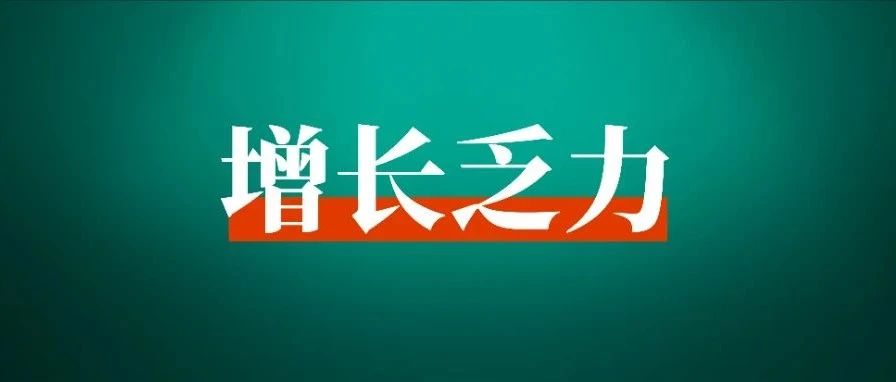 增长乏力